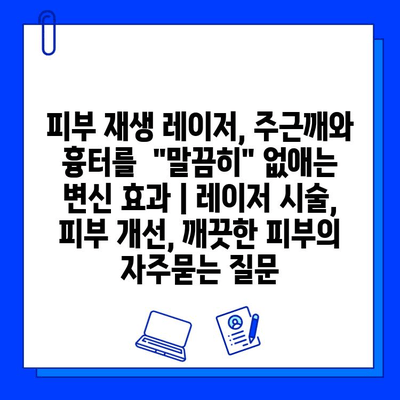 피부 재생 레이저, 주근깨와 흉터를 "말끔히" 없애는 변신 효과 | 레이저 시술, 피부 개선, 깨끗한 피부의 자주묻는 질문